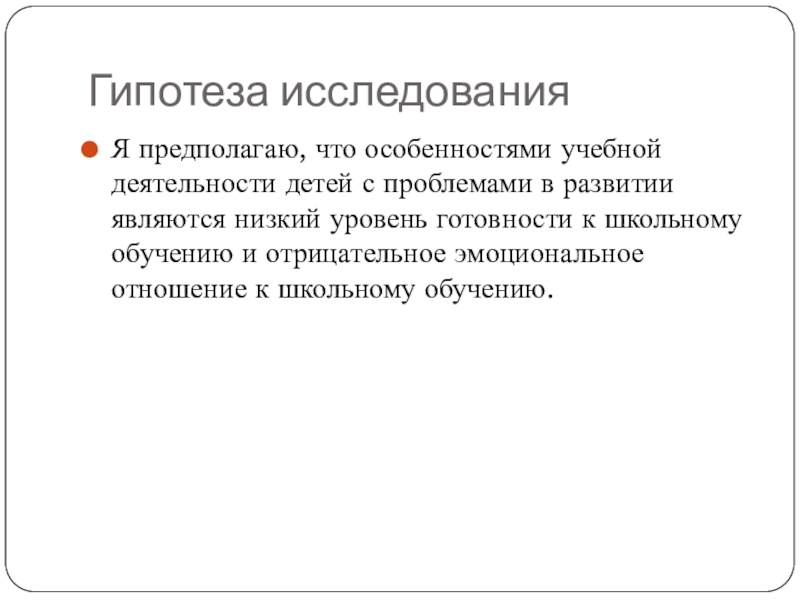 Гипотеза исследования

Я предполагаю, что особенностями учебной деятельности детей с проблемами в развитии являются низкий уровень готовности к школьному обучению и отрицательное эмоциональное отношение к школьному обучению.